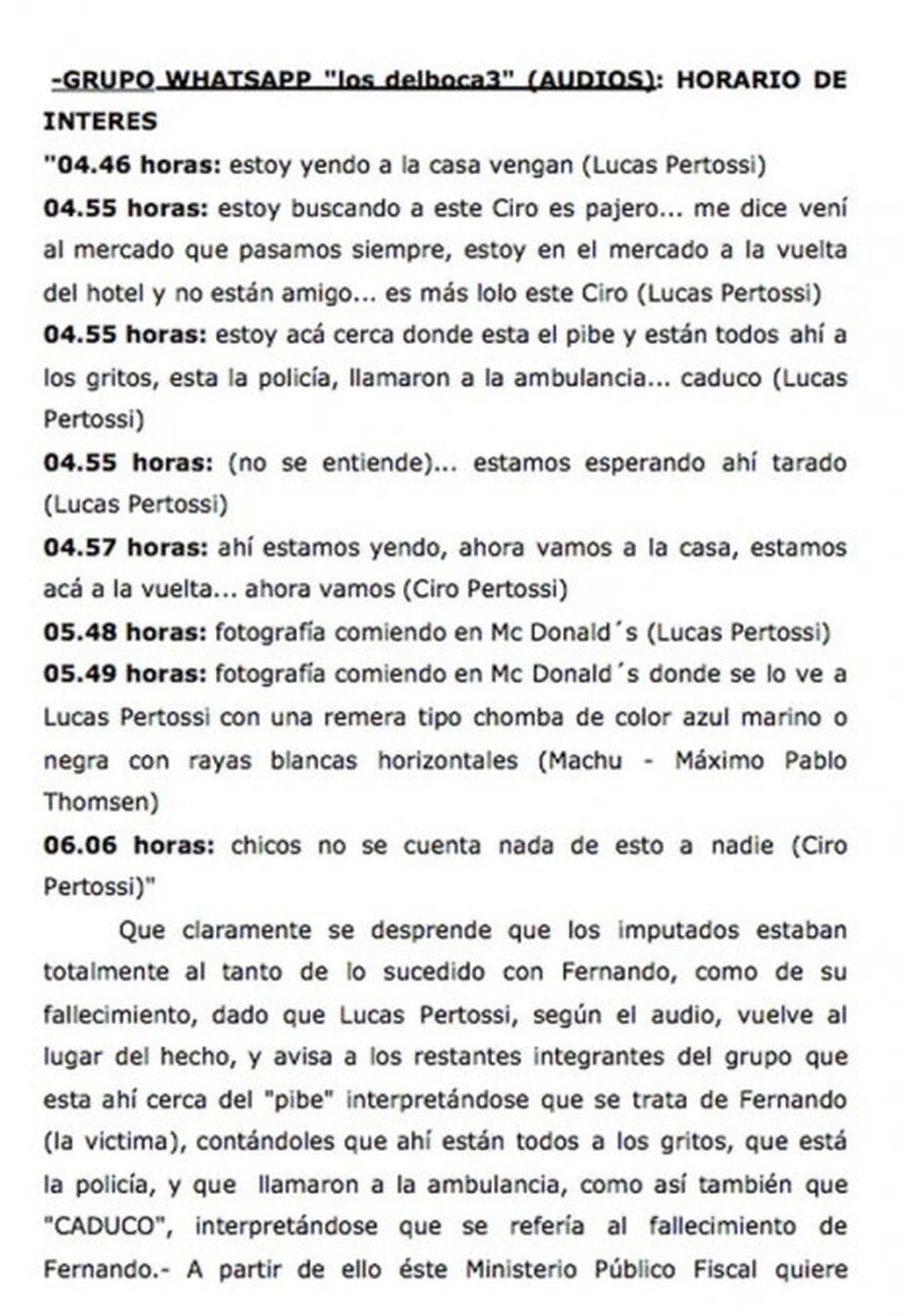 -GRUPO WHATSAPP "los delboca3" (AUDIOS): HORARIO DE INTERES

"04.46 horas: estoy yendo a la casa vengan (Lucas Pertossi)

04.55 horas: estoy buscando a este Ciro es pajero... me dice vení al mercado que pasamos siempre, estoy en el mercado a la vuelta del hotel y no están amigo... es más lolo este Ciro (Lucas Pertossi)

04.55 horas: estoy acá cerca donde esta el pibe y están todos ahí a los gritos, esta la policía, llamaron a la ambulancia... caduco (Lucas Pertossi)

04.55 horas: (no se entiende)... estamos esperando ahí tarado (Lucas Pertossi)

04.57 horas: ahí estamos yendo, ahora vamos a la casa, estamos acá a la vuelta... ahora vamos (Ciro Pertossi)

05.48 horas: fotografía comiendo en Mc Donald´s (Lucas Pertossi)

05.49 horas: fotografía comiendo en Mc Donald´s donde se lo ve a Lucas Pertossi con una remera tipo chomba de color azul marino o negra con rayas blancas horizontales (Machu - Máximo Pablo Thomsen)

06.06 horas: chicos no se cuenta nada de esto a nadie (Ciro Pertossi)"

Que claramente se desprende que los imputados estaban totalmente al tanto de lo sucedido con Fernando, como de su fallecimiento, dado que Lucas Pertossi, según el audio, vuelve al lugar del hecho, y avisa a los restantes integrantes del grupo que esta ahí cerca del "pibe" interpretándose que se trata de Fernando (la victima), contándoles que ahí están todos a los gritos, que está la policía, y que llamaron a la ambulancia, como así también que "CADUCO", interpretándose que se refería al fallecimiento de Fernando.- A partir de ello éste Ministerio Público Fiscal quiere